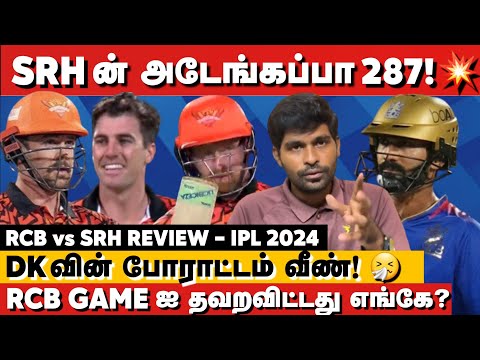 SRH ன் அடேங்கப்பா 287!

RCB vs SRH REVIEW - IPL 2024

DK வின் போராட்டம் வீண்!

RCB GAME ஐ தவறவிட்டது எங்கே?